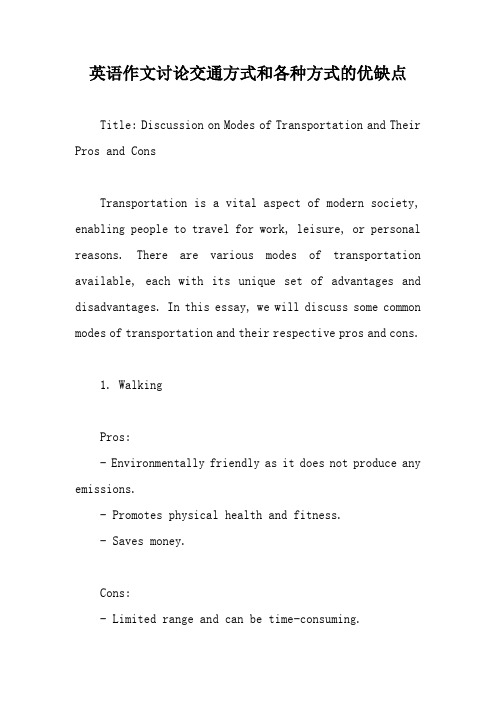 英语作文讨论交通方式和各种方式的优缺点

Title: Discussion on Modes of Transportation and Their Pros and Cons

Transportation is a vital aspect of modern society, enabling people to travel for work, leisure, or personal reasons. There are various modes of transportation available, each with its unique set of advantages and disadvantages. In this essay, we will discuss some common modes of transportation and their respective pros and cons.

1. Walking

Pros:
- Environmentally friendly as it does not produce any emissions.
- Promotes physical health and fitness.
- Saves money.

Cons:
- Limited range and can be time-consuming.